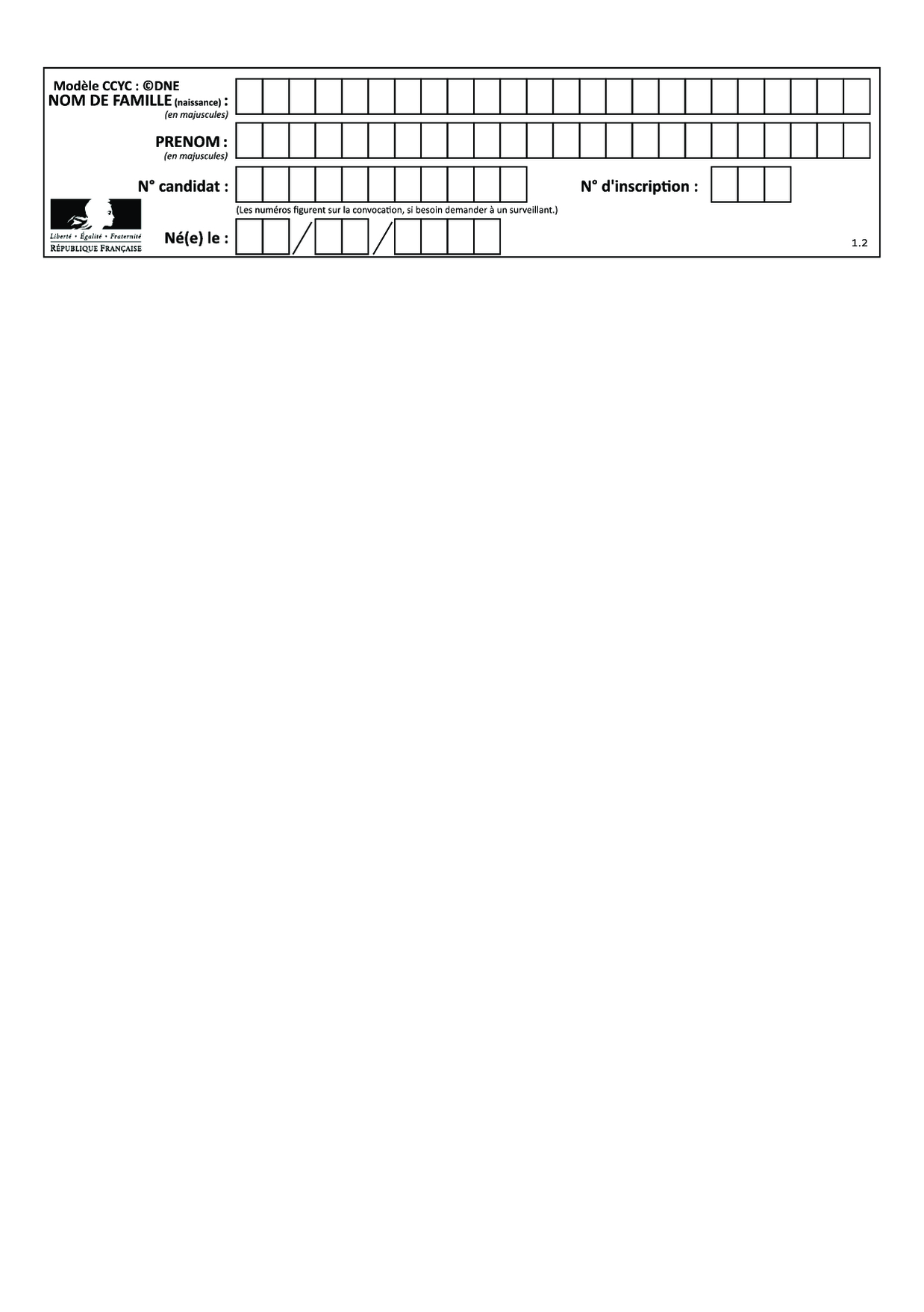 Modèle CCYC : ©DNE
NOM DE FAMILLE (naissance) :
(en majuscules)

PRENOM :
(en majuscules)

N° candidat :

N° d'inscription :

(Les numéros figurent sur la convocation, si besoin demander à un surveillant.)

Liberté • Égalité • Fraternité
RÉPUBLIQUE FRANÇAISE

Né(e) le :

1.2